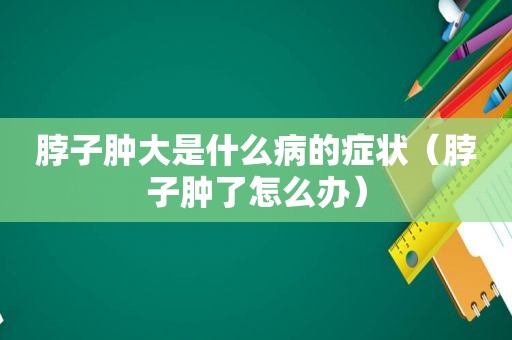 脖子肿大是什么病的症状（脖子肿了怎么办）